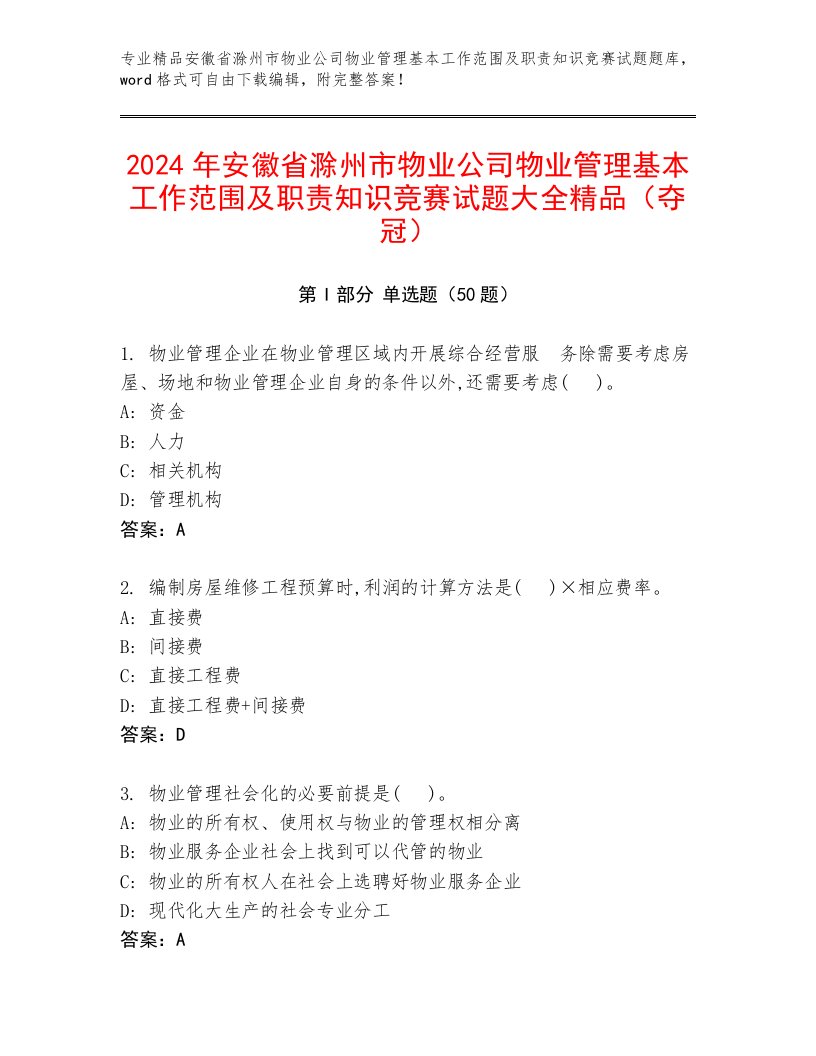 专业精品安徽省滁州市物业公司物业管理基本工作范围及职责知识竞赛试题题库，word格式可自由下载编辑，附完整答案！

2024年安徽省滁州市物业公司物业管理基本工作范围及职责知识竞赛试题大全精品（夺冠）

第I部分 单选题（50题）

1. 物业管理企业在物业管理区域内开展综合经营服 务除需要考虑房屋、场地和物业管理企业自身的条件以外,还需要考虑( )。
A: 资金
B: 人力
C: 相关机构
D: 管理机构
答案：A

2. 编制房屋维修工程预算时,利润的计算方法是( )×相应费率。
A: 直接费
B: 间接费
C: 直接工程费
D: 直接工程费+间接费
答案：D

3. 物业管理社会化的必要前提是( )。
A: 物业的所有权、使用权与物业的管理权相分离
B: 物业服务企业社会上找到可以代管的物业
C: 物业的所有权人在社会上选聘好物业服务企业
D: 现代化大生产的社会专业分工
答案：A